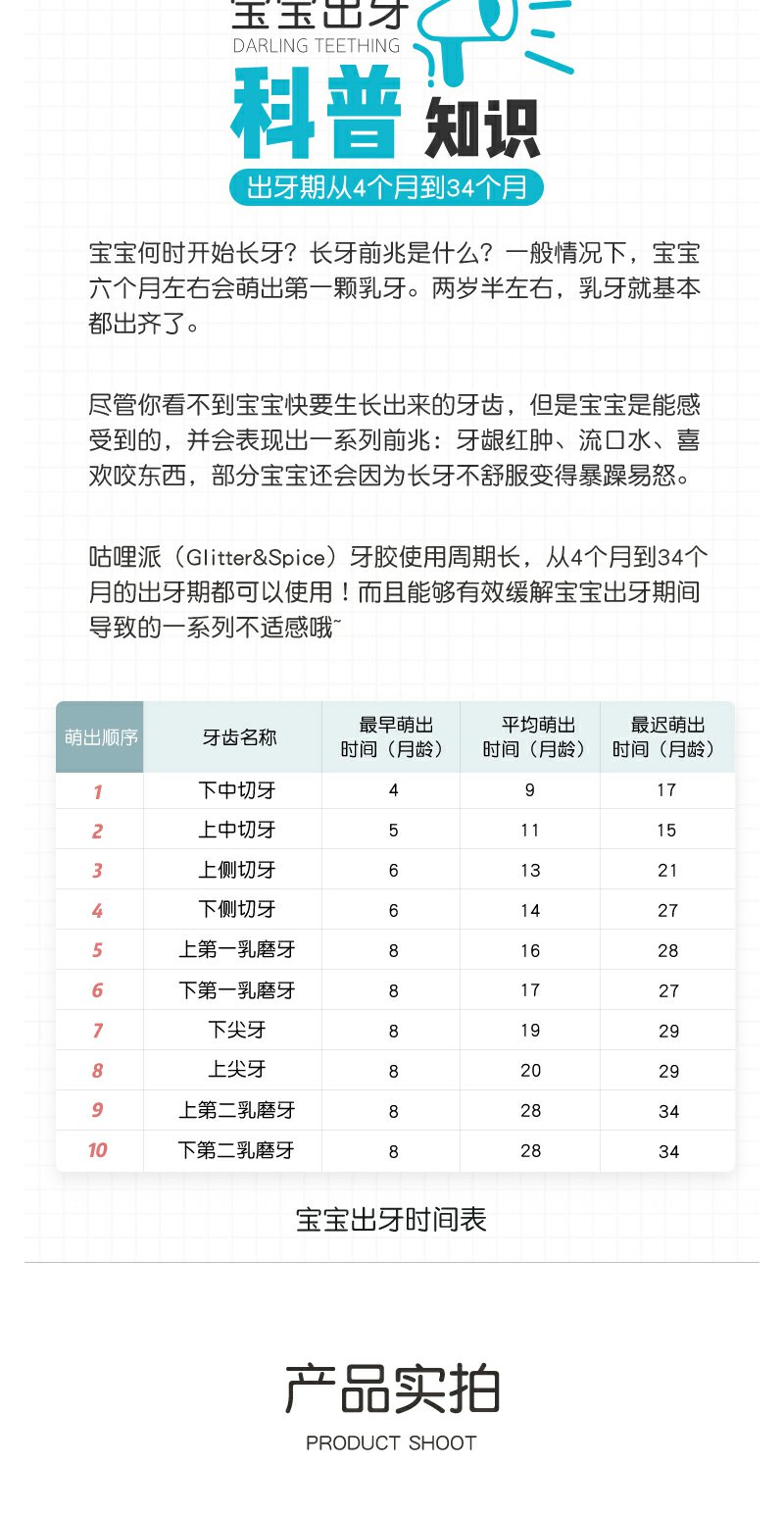 宝宝出牙
DARLING TEETHING
科普 知识
出牙期从4个月到34个月

宝宝何时开始长牙？长牙前兆是什么？一般情况下，宝宝六个月左右会萌出第一颗乳牙。两岁半左右，乳牙就基本都出齐了。

尽管你看不到宝宝快要生长出来的牙齿，但是宝宝是能感受到的，并会表现出一系列前兆：牙龈红肿、流口水、喜欢咬东西，部分宝宝还会因为长牙不舒服变得暴躁易怒。

咕哩派（Glitter&Spice）牙胶使用周期长，从4个月到34个月的出牙期都可以使用！而且能够有效缓解宝宝出牙期间导致的一系列不适感哦~

| 萌出顺序 | 牙齿名称 | 最早萌出时间（月龄） | 平均萌出时间（月龄） | 最迟萌出时间（月龄） |
|---|---|---|---|---|
| 1 | 下中切牙 | 4 | 9 | 17 |
| 2 | 上中切牙 | 5 | 11 | 15 |
| 3 | 上侧切牙 | 6 | 13 | 21 |
| 4 | 下侧切牙 | 6 | 14 | 27 |
| 5 | 上第一乳磨牙 | 8 | 16 | 28 |
| 6 | 下第一乳磨牙 | 8 | 17 | 27 |
| 7 | 下尖牙 | 8 | 19 | 29 |
| 8 | 上尖牙 | 8 | 20 | 29 |
| 9 | 上第二乳磨牙 | 8 | 28 | 34 |
| 10 | 下第二乳磨牙 | 8 | 28 | 34 |

宝宝出牙时间表

产品实拍
PRODUCT SHOOT